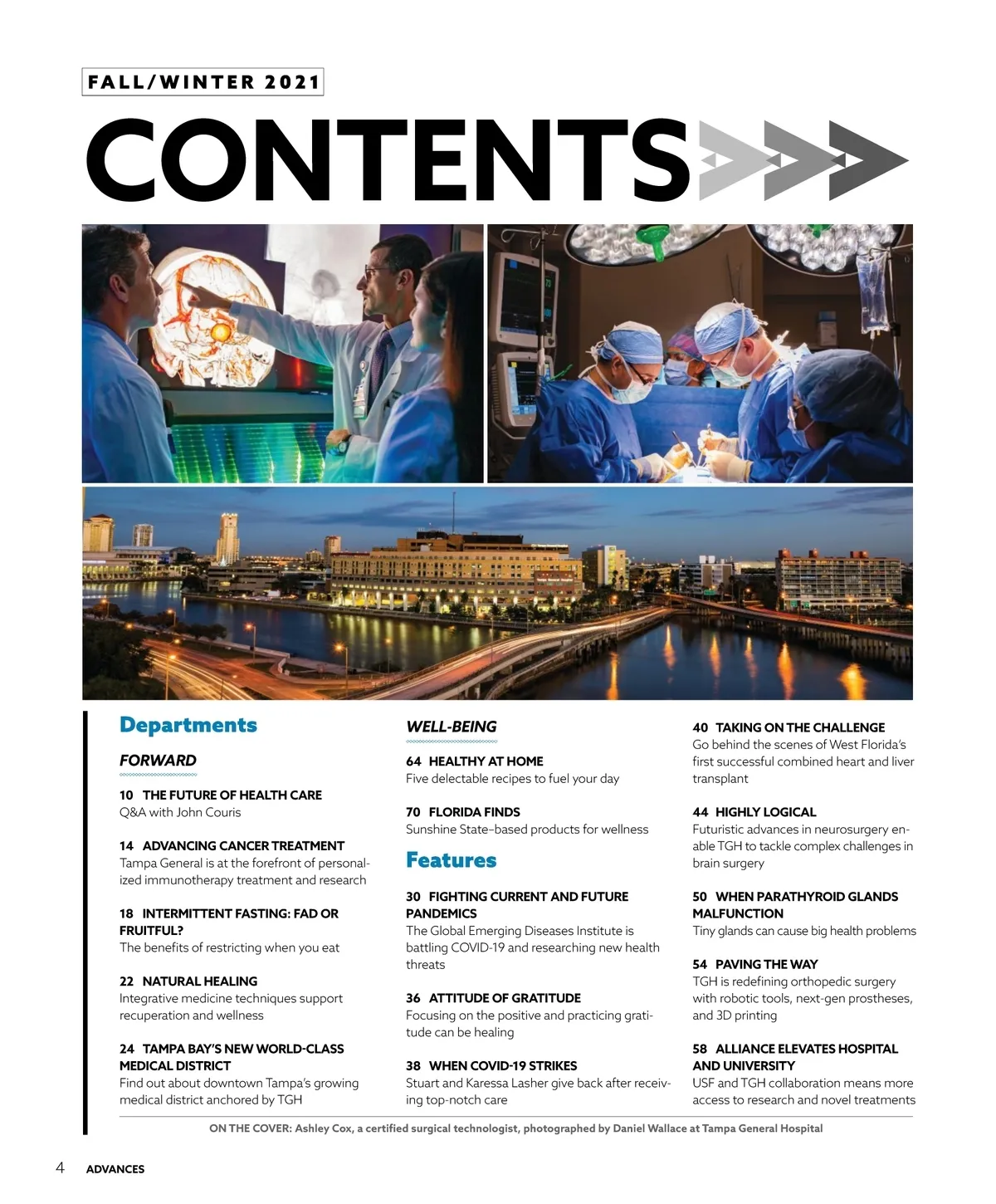 FALL/WINTER 2021

CONTENTS

Departments

FORWARD

10 THE FUTURE OF HEALTH CARE
Q&A with John Couris

14 ADVANCING CANCER TREATMENT
Tampa General is at the forefront of personalized immunotherapy treatment and research

18 INTERMITTENT FASTING: FAD OR FRUITFUL?
The benefits of restricting when you eat

22 NATURAL HEALING
Integrative medicine techniques support recuperation and wellness

24 TAMPA BAY'S NEW WORLD-CLASS MEDICAL DISTRICT
Find out about downtown Tampa's growing medical district anchored by TGH

WELL-BEING

64 HEALTHY AT HOME
Five delectable recipes to fuel your day

70 FLORIDA FINDS
Sunshine State–based products for wellness

Features

30 FIGHTING CURRENT AND FUTURE PANDEMICS
The Global Emerging Diseases Institute is battling COVID-19 and researching new health threats

36 ATTITUDE OF GRATITUDE
Focusing on the positive and practicing gratitude can be healing

38 WHEN COVID-19 STRIKES
Stuart and Karessa Lasher give back after receiving top-notch care

40 TAKING ON THE CHALLENGE
Go behind the scenes of West Florida's first successful combined heart and liver transplant

44 HIGHLY LOGICAL
Futuristic advances in neurosurgery enable TGH to tackle complex challenges in brain surgery

50 WHEN PARATHYROID GLANDS MALFUNCTION
Tiny glands can cause big health problems

54 PAVING THE WAY
TGH is redefining orthopedic surgery with robotic tools, next-gen prostheses, and 3D printing

58 ALLIANCE ELEVATES HOSPITAL AND UNIVERSITY
USF and TGH collaboration means more access to research and novel treatments

ON THE COVER: Ashley Cox, a certified surgical technologist, photographed by Daniel Wallace at Tampa General Hospital

4 ADVANCES